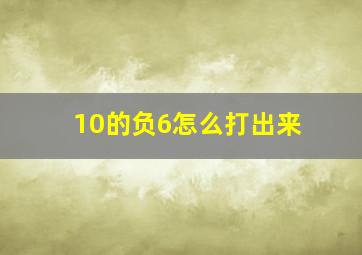 10的负6怎么打出来